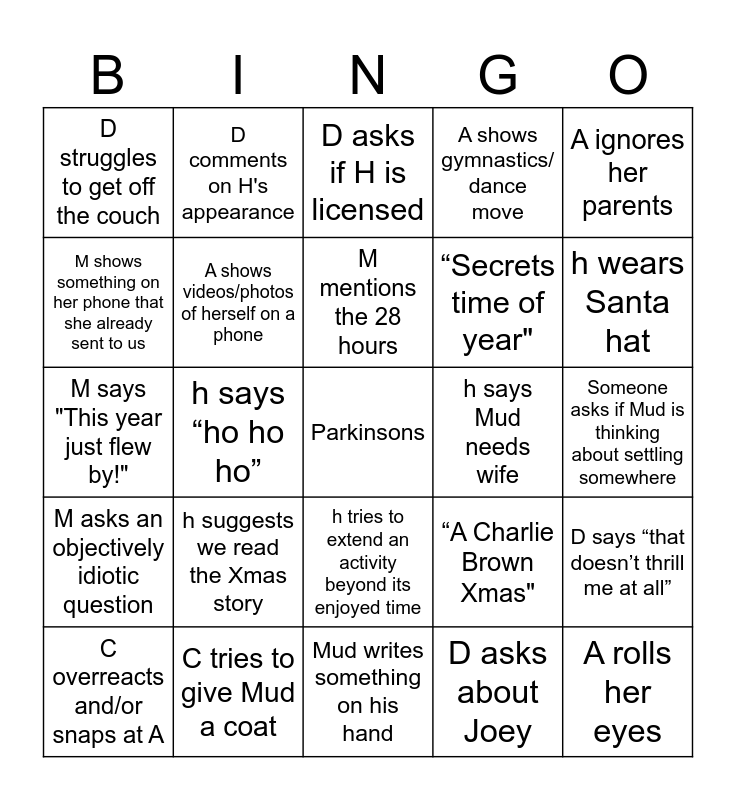 | B | I | N | G | O |
|---|---|---|---|---|
| D struggles to get off the couch | D comments on H's appearance | D asks if H is licensed | A shows gymnastics/ dance move | A ignores her parents |
| M shows something on her phone that she already sent to us | A shows videos/photos of herself on a phone | M mentions the 28 hours | “Secrets time of year" | h wears Santa hat |
| M says "This year just flew by!" | h says “ho ho ho” | Parkinsons | h says Mud needs wife | Someone asks if Mud is thinking about settling somewhere |
| M asks an objectively idiotic question | h suggests we read the Xmas story | h tries to extend an activity beyond its enjoyed time | “A Charlie Brown Xmas" | D says “that doesn’t thrill me at all” |
| C overreacts and/or snaps at A | C tries to give Mud a coat | Mud writes something on his hand | D asks about Joey | A rolls her eyes |